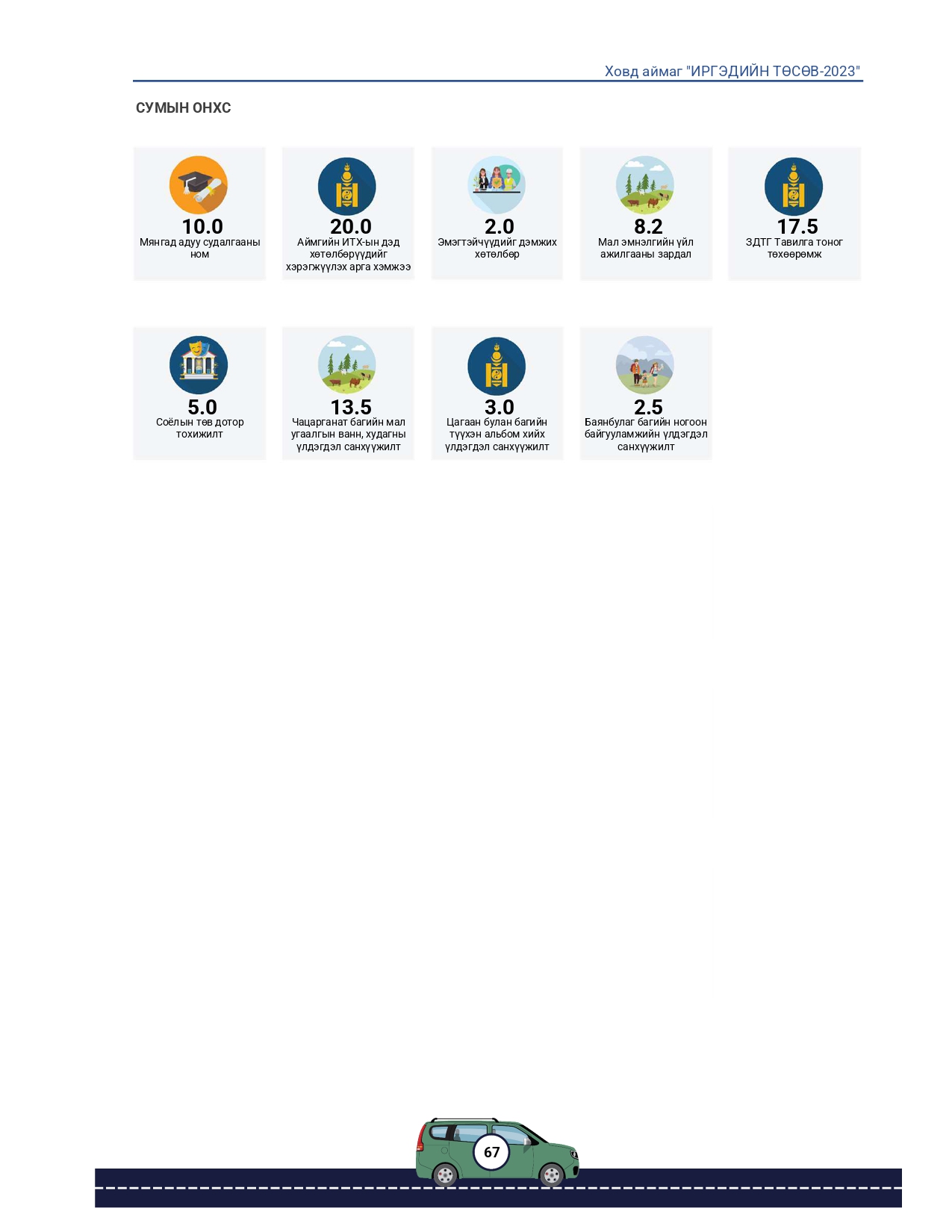 Ховд аймаг "ИРГЭДИЙН ТӨСӨВ-2023"

СУМЫН ОНХС

10.0
Мянгад адуу судалгааны ном

20.0
Аймгийн ИТХ-ын дэд хөтөлбөрүүдийг хэрэгжүүлэх арга хэмжээ

2.0
Эмэгтэйчүүдийг дэмжих хөтөлбөр

8.2
Мал эмнэлгийн үйл ажилгааны зардал

17.5
ЗДТГ Тавилга тоног төхөөрөмж

5.0
Соёлын төв дотор тохижилт

13.5
Чацарганат багийн мал угаалгын ванн, худагны үлдэгдэл санхүүжилт

3.0
Цагаан булан багийн түүхэн альбом хийх үлдэгдэл санхүүжилт

2.5
Баянбулаг багийн ногоон байгууламжийн үлдэгдэл санхүүжилт

67